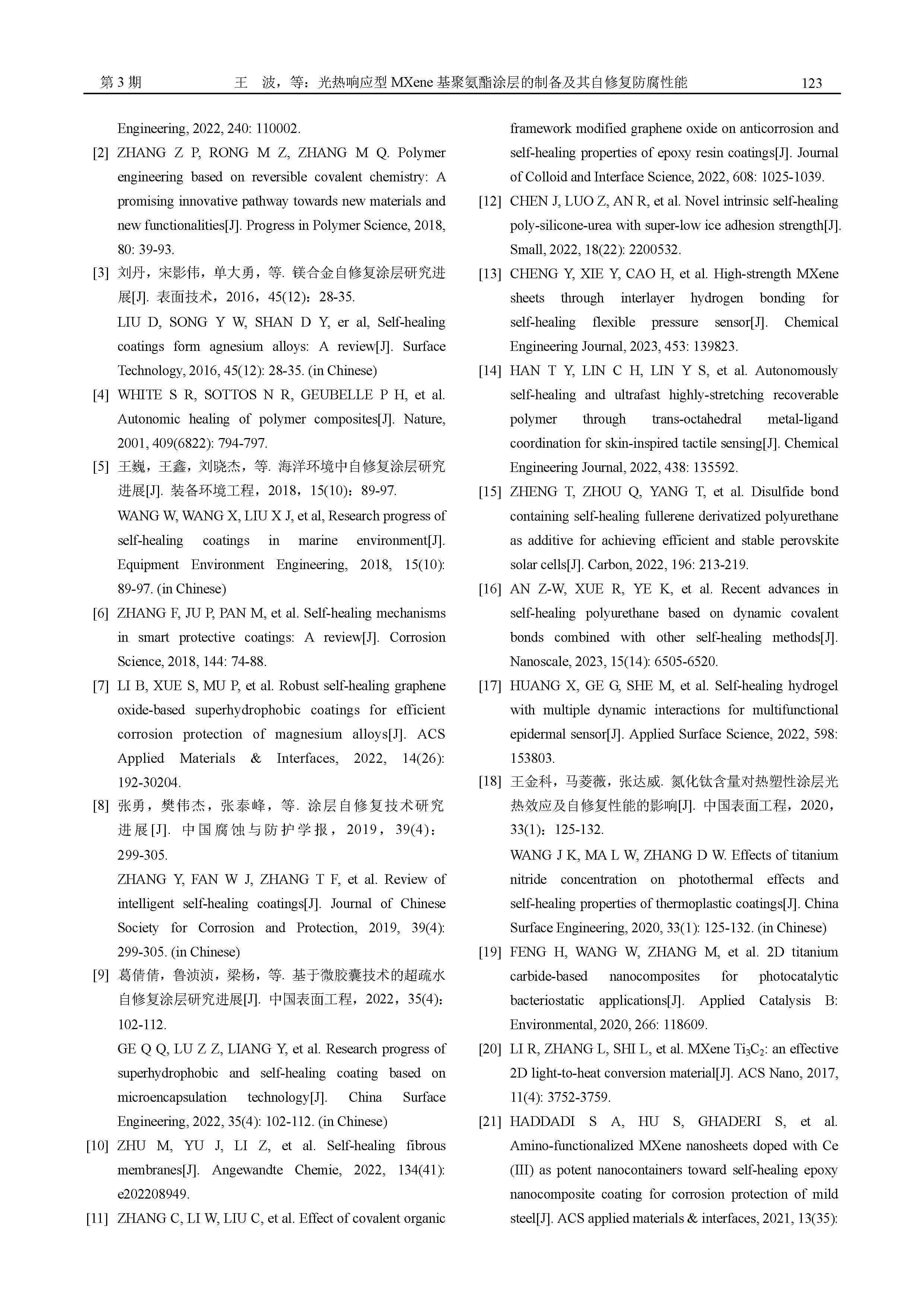 第 3 期　　王　波，等：光热响应型 MXene 基聚氨酯涂层的制备及其自修复防腐性能　　123

Engineering, 2022, 240: 110002.

[2] ZHANG Z P, RONG M Z, ZHANG M Q. Polymer engineering based on reversible covalent chemistry: A promising innovative pathway towards new materials and new functionalities[J]. Progress in Polymer Science, 2018, 80: 39-93.

[3] 刘丹，宋影伟，单大勇，等. 镁合金自修复涂层研究进展[J]. 表面技术，2016，45(12)：28-35.
LIU D, SONG Y W, SHAN D Y, er al, Self-healing coatings form agnesium alloys: A review[J]. Surface Technology, 2016, 45(12): 28-35. (in Chinese)

[4] WHITE S R, SOTTOS N R, GEUBELLE P H, et al. Autonomic healing of polymer composites[J]. Nature, 2001, 409(6822): 794-797.

[5] 王巍，王鑫，刘晓杰，等. 海洋环境中自修复涂层研究进展[J]. 装备环境工程，2018，15(10)：89-97.
WANG W, WANG X, LIU X J, et al, Research progress of self-healing coatings in marine environment[J]. Equipment Environment Engineering, 2018, 15(10): 89-97. (in Chinese)

[6] ZHANG F, JU P, PAN M, et al. Self-healing mechanisms in smart protective coatings: A review[J]. Corrosion Science, 2018, 144: 74-88.

[7] LI B, XUE S, MU P, et al. Robust self-healing graphene oxide-based superhydrophobic coatings for efficient corrosion protection of magnesium alloys[J]. ACS Applied Materials & Interfaces, 2022, 14(26): 192-30204.

[8] 张勇，樊伟杰，张泰峰，等. 涂层自修复技术研究进展[J]. 中国腐蚀与防护学报，2019，39(4)：299-305.
ZHANG Y, FAN W J, ZHANG T F, et al. Review of intelligent self-healing coatings[J]. Journal of Chinese Society for Corrosion and Protection, 2019, 39(4): 299-305. (in Chinese)

[9] 葛倩倩，鲁浈浈，梁杨，等. 基于微胶囊技术的超疏水自修复涂层研究进展[J]. 中国表面工程，2022，35(4)：102-112.
GE Q Q, LU Z Z, LIANG Y, et al. Research progress of superhydrophobic and self-healing coating based on microencapsulation technology[J]. China Surface Engineering, 2022, 35(4): 102-112. (in Chinese)

[10] ZHU M, YU J, LI Z, et al. Self-healing fibrous membranes[J]. Angewandte Chemie, 2022, 134(41): e202208949.

[11] ZHANG C, LI W, LIU C, et al. Effect of covalent organic framework modified graphene oxide on anticorrosion and self-healing properties of epoxy resin coatings[J]. Journal of Colloid and Interface Science, 2022, 608: 1025-1039.

[12] CHEN J, LUO Z, AN R, et al. Novel intrinsic self-healing poly-silicone-urea with super-low ice adhesion strength[J]. Small, 2022, 18(22): 2200532.

[13] CHENG Y, XIE Y, CAO H, et al. High-strength MXene sheets through interlayer hydrogen bonding for self-healing flexible pressure sensor[J]. Chemical Engineering Journal, 2023, 453: 139823.

[14] HAN T Y, LIN C H, LIN Y S, et al. Autonomously self-healing and ultrafast highly-stretching recoverable polymer through trans-octahedral metal-ligand coordination for skin-inspired tactile sensing[J]. Chemical Engineering Journal, 2022, 438: 135592.

[15] ZHENG T, ZHOU Q, YANG T, et al. Disulfide bond containing self-healing fullerene derivatized polyurethane as additive for achieving efficient and stable perovskite solar cells[J]. Carbon, 2022, 196: 213-219.

[16] AN Z-W, XUE R, YE K, et al. Recent advances in self-healing polyurethane based on dynamic covalent bonds combined with other self-healing methods[J]. Nanoscale, 2023, 15(14): 6505-6520.

[17] HUANG X, GE G, SHE M, et al. Self-healing hydrogel with multiple dynamic interactions for multifunctional epidermal sensor[J]. Applied Surface Science, 2022, 598: 153803.

[18] 王金科，马菱薇，张达威. 氮化钛含量对热塑性涂层光热效应及自修复性能的影响[J]. 中国表面工程，2020，33(1)：125-132.
WANG J K, MA L W, ZHANG D W. Effects of titanium nitride concentration on photothermal effects and self-healing properties of thermoplastic coatings[J]. China Surface Engineering, 2020, 33(1): 125-132. (in Chinese)

[19] FENG H, WANG W, ZHANG M, et al. 2D titanium carbide-based nanocomposites for photocatalytic bacteriostatic applications[J]. Applied Catalysis B: Environmental, 2020, 266: 118609.

[20] LI R, ZHANG L, SHI L, et al. MXene $Ti_3C_2$: an effective 2D light-to-heat conversion material[J]. ACS Nano, 2017, 11(4): 3752-3759.

[21] HADDADI S A, HU S, GHADERI S, et al. Amino-functionalized MXene nanosheets doped with Ce (III) as potent nanocontainers toward self-healing epoxy nanocomposite coating for corrosion protection of mild steel[J]. ACS applied materials & interfaces, 2021, 13(35):